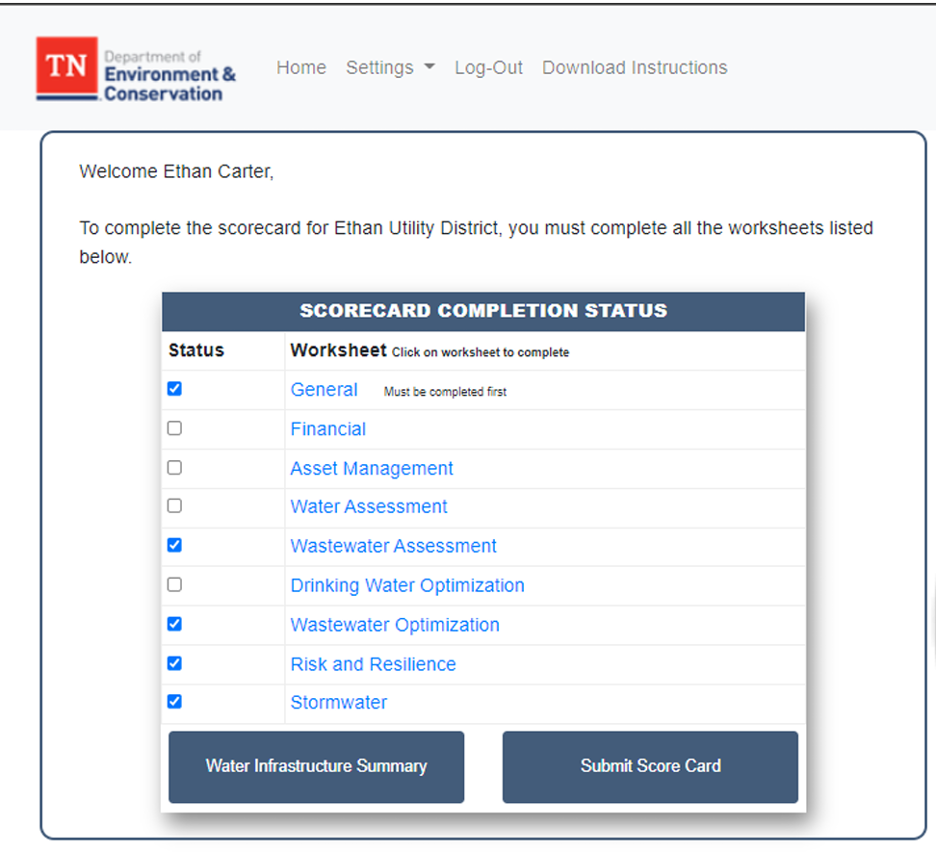 TN Department of Environment & Conservation

Home Settings Log-Out Download Instructions

Welcome Ethan Carter,

To complete the scorecard for Ethan Utility District, you must complete all the worksheets listed below.

SCORECARD COMPLETION STATUS

| Status | Worksheet Click on worksheet to complete |
|---|---|
| ☑ | General Must be completed first |
| ☐ | Financial |
| ☐ | Asset Management |
| ☐ | Water Assessment |
| ☑ | Wastewater Assessment |
| ☐ | Drinking Water Optimization |
| ☑ | Wastewater Optimization |
| ☑ | Risk and Resilience |
| ☑ | Stormwater |

Water Infrastructure Summary

Submit Score Card